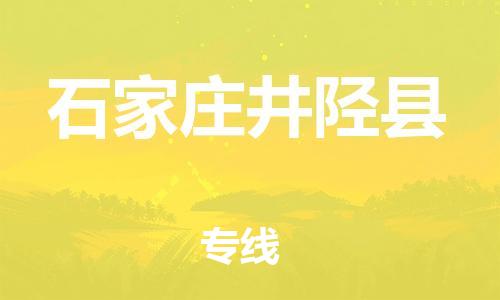 石家庄井陉县

专线